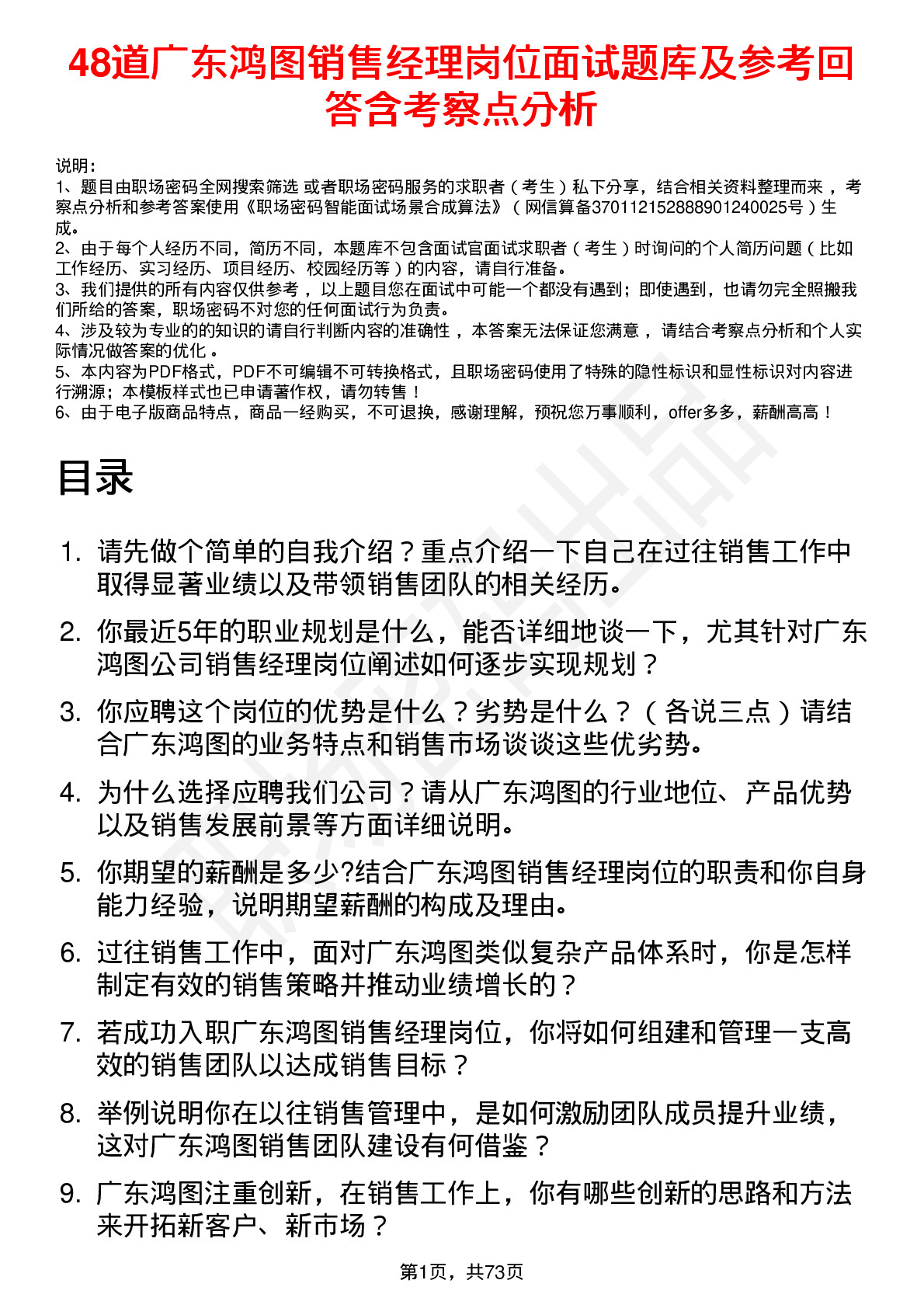 48道广东鸿图销售经理岗位面试题库及参考回答含考察点分析

说明：
1、题目由职场密码全网搜索筛选 或者职场密码服务的求职者（考生）私下分享，结合相关资料整理而来，考察点分析和参考答案使用《职场密码智能面试场景合成算法》（网信算备370112152888901240025号）生成。
2、由于每个人经历不同，简历不同，本题库不包含面试官面试求职者（考生）时询问的个人简历问题（比如工作经历、实习经历、项目经历、校园经历等）的内容，请自行准备。
3、我们提供的所有内容仅供参考，以上题目您在面试中可能一个都没有遇到；即使遇到，也请勿完全照搬我们所给的答案，职场密码不对您的任何面试行为负责。
4、涉及较为专业的的知识的请自行判断内容的准确性，本答案无法保证您满意，请结合考察点分析和个人实际情况做答案的优化。
5、本内容为PDF格式，PDF不可编辑不可转换格式，且职场密码使用了特殊的隐性标识和显性标识对内容进行溯源；本模板样式也已申请著作权，请勿转售！
6、由于电子版商品特点，商品一经购买，不可退换，感谢理解，预祝您万事顺利，offer多多，薪酬高高！

目录

1. 请先做个简单的自我介绍？重点介绍一下自己在过往销售工作中取得显著业绩以及带领销售团队的相关经历。
2. 你最近5年的职业规划是什么，能否详细地谈一下，尤其针对广东鸿图公司销售经理岗位阐述如何逐步实现规划？
3. 你应聘这个岗位的优势是什么？劣势是什么？（各说三点）请结合广东鸿图的业务特点和销售市场谈谈这些优劣势。
4. 为什么选择应聘我们公司？请从广东鸿图的行业地位、产品优势以及销售发展前景等方面详细说明。
5. 你期望的薪酬是多少?结合广东鸿图销售经理岗位的职责和你自身能力经验，说明期望薪酬的构成及理由。
6. 过往销售工作中，面对广东鸿图类似复杂产品体系时，你是怎样制定有效的销售策略并推动业绩增长的？
7. 若成功入职广东鸿图销售经理岗位，你将如何组建和管理一支高效的销售团队以达成销售目标？
8. 举例说明你在以往销售管理中，是如何激励团队成员提升业绩，这对广东鸿图销售团队建设有何借鉴？
9. 广东鸿图注重创新，在销售工作上，你有哪些创新的思路和方法来开拓新客户、新市场？

第1页，共73页